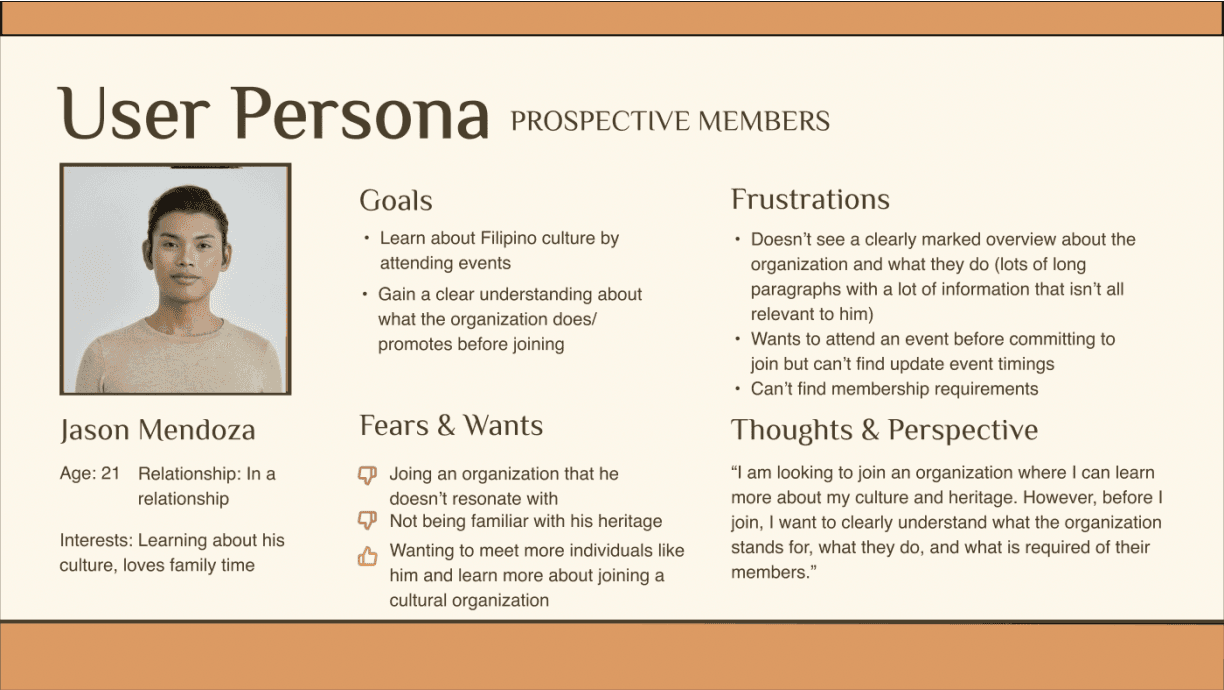 User Persona PROSPECTIVE MEMBERS

Jason Mendoza

Age: 21 Relationship: In a relationship

Interests: Learning about his culture, loves family time

Goals

• Learn about Filipino culture by attending events
• Gain a clear understanding about what the organization does/ promotes before joining

Fears & Wants

Joining an organization that he doesn't resonate with
Not being familiar with his heritage
Wanting to meet more individuals like him and learn more about joining a cultural organization

Frustrations

• Doesn't see a clearly marked overview about the organization and what they do (lots of long paragraphs with a lot of information that isn't all relevant to him)
• Wants to attend an event before committing to join but can't find update event timings
• Can't find membership requirements

Thoughts & Perspective

"I am looking to join an organization where I can learn more about my culture and heritage. However, before I join, I want to clearly understand what the organization stands for, what they do, and what is required of their members."